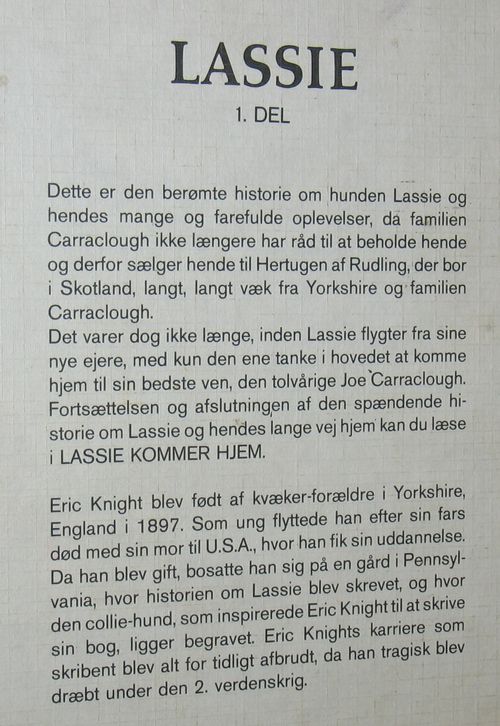 LASSIE

1. DEL

Dette er den berømte historie om hunden Lassie og hendes mange og farefulde oplevelser, da familien Carraclough ikke længere har råd til at beholde hende og derfor sælger hende til Hertugen af Rudling, der bor i Skotland, langt, langt væk fra Yorkshire og familien Carraclough.
Det varer dog ikke længe, inden Lassie flygter fra sine nye ejere, med kun den ene tanke i hovedet at komme hjem til sin bedste ven, den tolvårige Joe Carraclough. Fortsættelsen og afslutningen af den spændende historie om Lassie og hendes lange vej hjem kan du læse i LASSIE KOMMER HJEM.

Eric Knight blev født af kvæker-forældre i Yorkshire, England i 1897. Som ung flyttede han efter sin fars død med sin mor til U.S.A., hvor han fik sin uddannelse. Da han blev gift, bosatte han sig på en gård i Pennsylvania, hvor historien om Lassie blev skrevet, og hvor den collie-hund, som inspirerede Eric Knight til at skrive sin bog, ligger begravet. Eric Knights karriere som skribent blev alt for tidligt afbrudt, da han tragisk blev dræbt under den 2. verdenskrig.